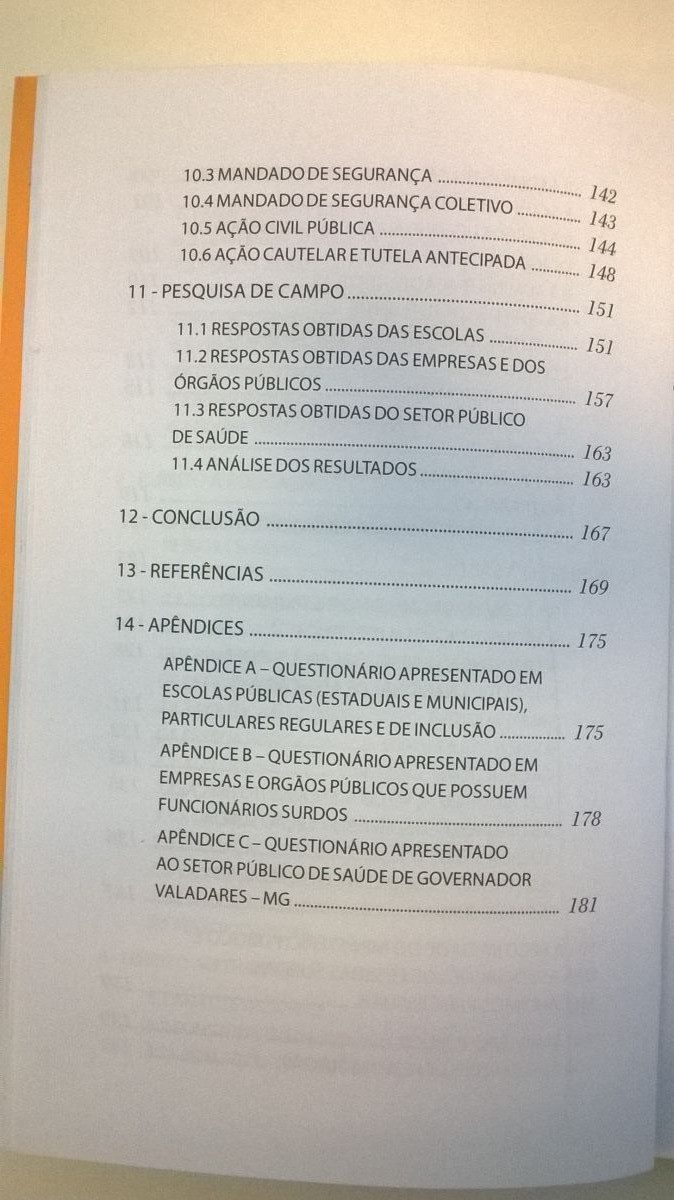 10.3 MANDADO DE SEGURANÇA 142
10.4 MANDADO DE SEGURANÇA COLETIVO 143
10.5 AÇÃO CIVIL PÚBLICA 144
10.6 AÇÃO CAUTELAR E TUTELA ANTECIPADA 148

11 - PESQUISA DE CAMPO 151

11.1 RESPOSTAS OBTIDAS DAS ESCOLAS 151
11.2 RESPOSTAS OBTIDAS DAS EMPRESAS E DOS ÓRGÃOS PÚBLICOS 157
11.3 RESPOSTAS OBTIDAS DO SETOR PÚBLICO DE SAÚDE 163
11.4 ANÁLISE DOS RESULTADOS 163

12 - CONCLUSÃO 167

13 - REFERÊNCIAS 169

14 - APÊNDICES 175

APÊNDICE A – QUESTIONÁRIO APRESENTADO EM ESCOLAS PÚBLICAS (ESTADUAIS E MUNICIPAIS), PARTICULARES REGULARES E DE INCLUSÃO 175
APÊNDICE B – QUESTIONÁRIO APRESENTADO EM EMPRESAS E ORGÃOS PÚBLICOS QUE POSSUEM FUNCIONÁRIOS SURDOS 178
APÊNDICE C – QUESTIONÁRIO APRESENTADO AO SETOR PÚBLICO DE SAÚDE DE GOVERNADOR VALADARES – MG 181